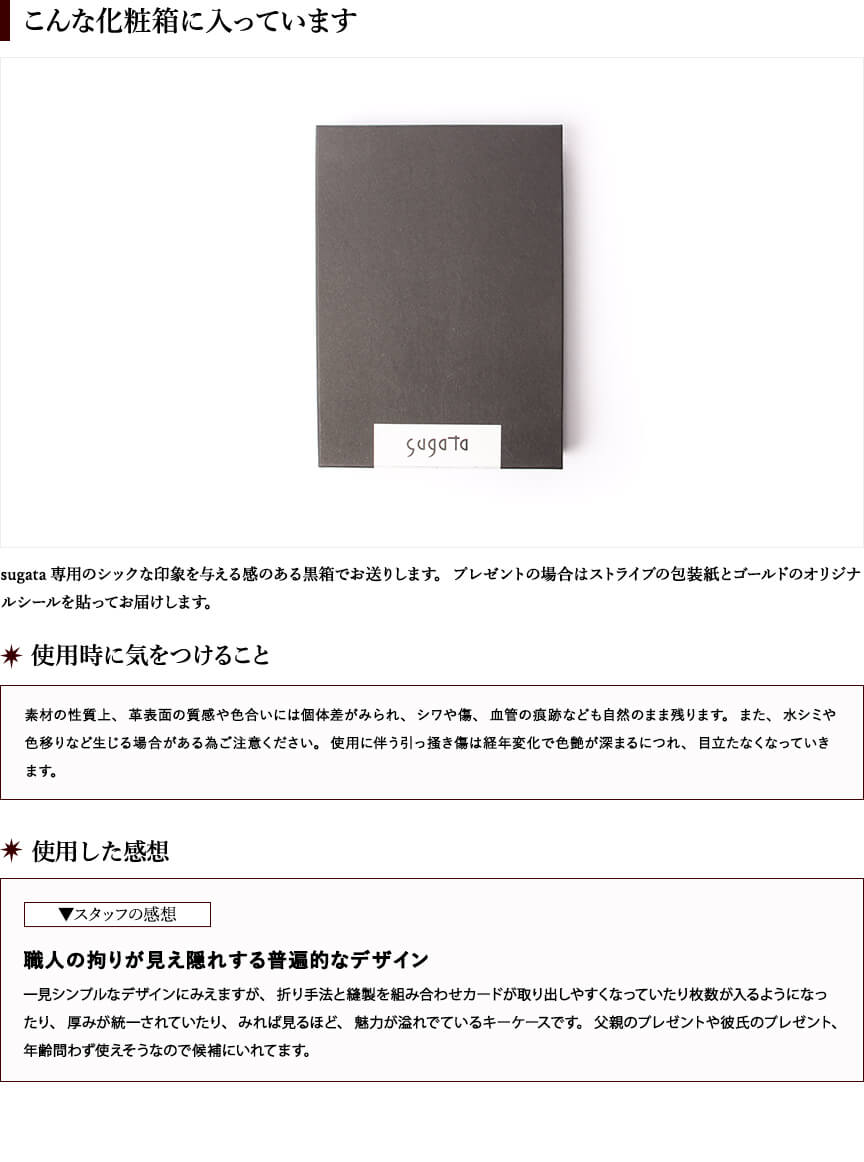 こんな化粧箱に入っています

sugata

sugata 専用のシックな印象を与える感のある黒箱でお送りします。 プレゼントの場合はストライプの包装紙とゴールドのオリジナルシールを貼ってお届けします。

使用時に気をつけること

素材の性質上、 革表面の質感や色合いには個体差がみられ、 シワや傷、 血管の痕跡なども自然のまま残ります。 また、 水シミや色移りなど生じる場合がある為ご注意ください。 使用に伴う引っ掻き傷は経年変化で色艶が深まるにつれ、 目立たなくなっていきます。

使用した感想

▼スタッフの感想

職人の拘りが見え隠れする普遍的なデザイン

一見シンプルなデザインにみえますが、 折り手法と縫製を組み合わせカードが取り出しやすくなっていたり枚数が入るようになったり、 厚みが統一されていたり、 みれば見るほど、 魅力が溢れでているキーケースです。 父親のプレゼントや彼氏のプレゼント、 年齢問わず使えそうなので候補にいれてます。